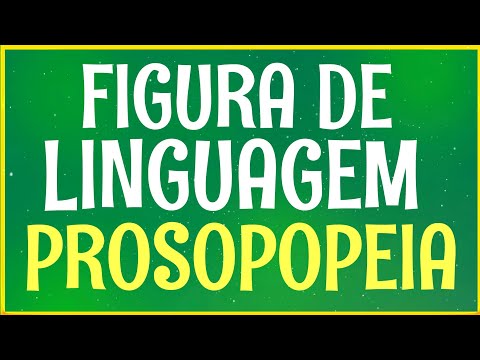 FIGURA DE LINGUAGEM
PROSOPOPEIA